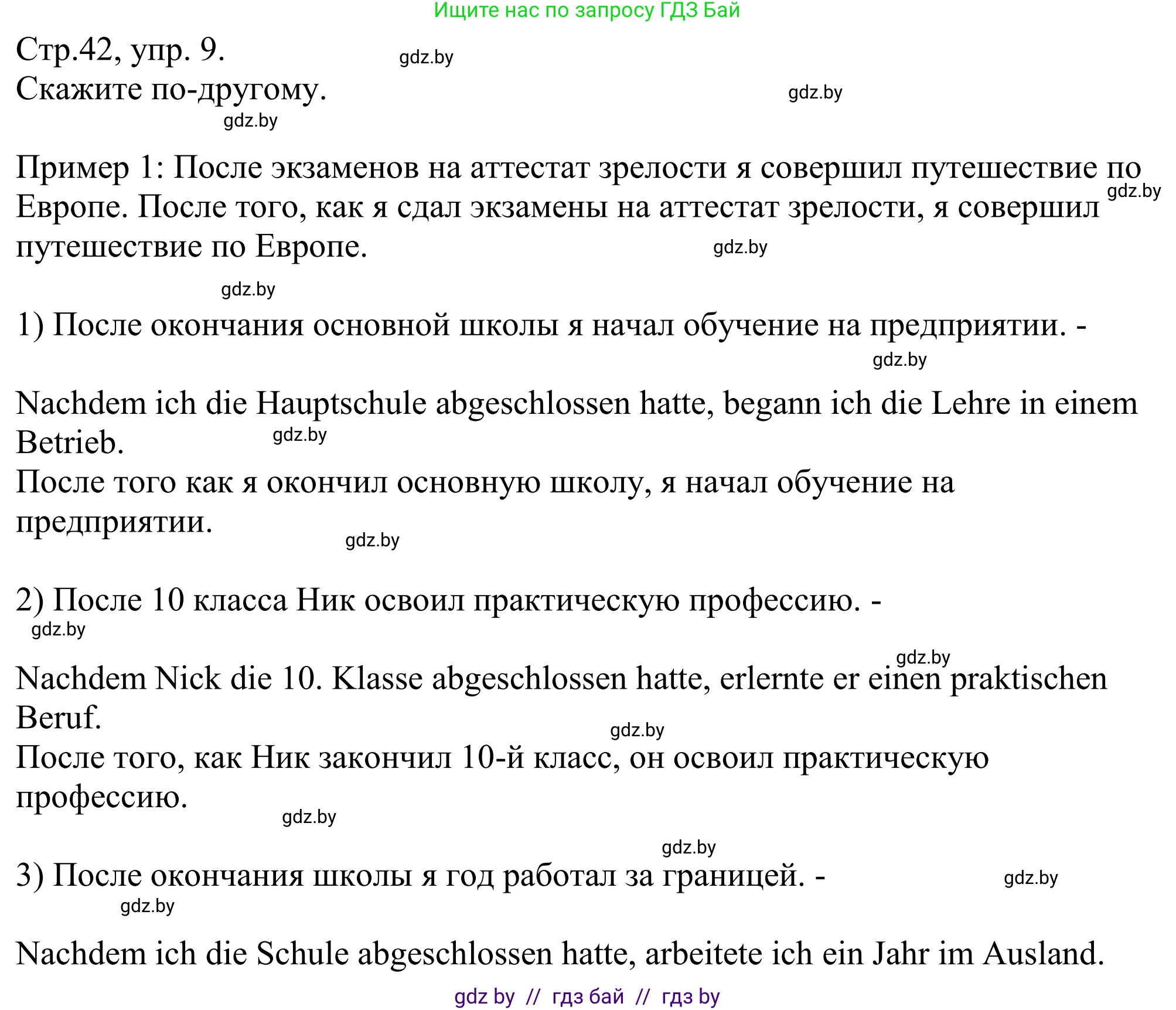 Ищите нас по запросу ГДЗ Бай

Стр.42, упр. 9. gdz.by
Скажите по-другому. gdz.by
gdz.by

Пример 1: После экзаменов на аттестат зрелости я совершил путешествие по Европе. После того, как я сдал экзамены на аттестат зрелости, я совершил путешествие по Европе. gdz.by gdz.by

gdz.by

1) После окончания основной школы я начал обучение на предприятии. -
gdz.by

Nachdem ich die Hauptschule abgeschlossen hatte, begann ich die Lehre in einem Betrieb. gdz.by
После того как я окончил основную школу, я начал обучение на предприятии.
gdz.by

2) После 10 класса Ник освоил практическую профессию. -
gdz.by
gdz.by
Nachdem Nick die 10. Klasse abgeschlossen hatte, erlernte er einen praktischen Beruf.
gdz.by
После того, как Ник закончил 10-й класс, он освоил практическую профессию.
gdz.by
gdz.by
3) После окончания школы я год работал за границей. - gdz.by
gdz.by

Nachdem ich die Schule abgeschlossen hatte, arbeitete ich ein Jahr im Ausland.

gdz by // гдз бай // гдз by